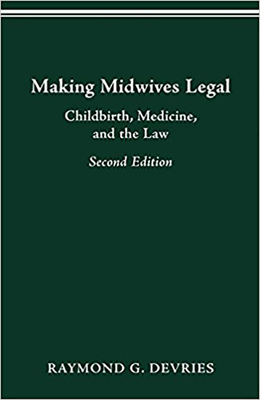 Making Midwives Legal

Childbirth, Medicine, and the Law

Second Edition

RAYMOND G. DEVRIES